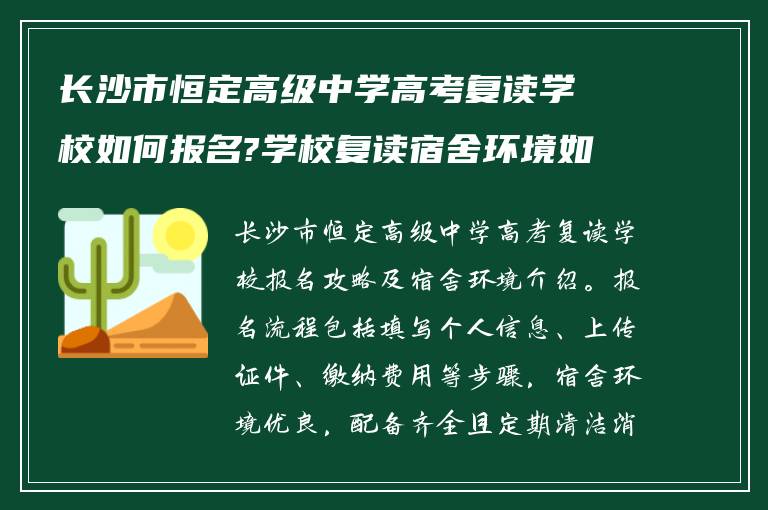 长沙市恒定高级中学高考复读学校如何报名?学校复读宿舍环境如

长沙市恒定高级中学高考复读学校报名攻略及宿舍环境介绍。报名流程包括填写个人信息、上传证件、缴纳费用等步骤，宿舍环境优良，配备齐全且定期清洁消